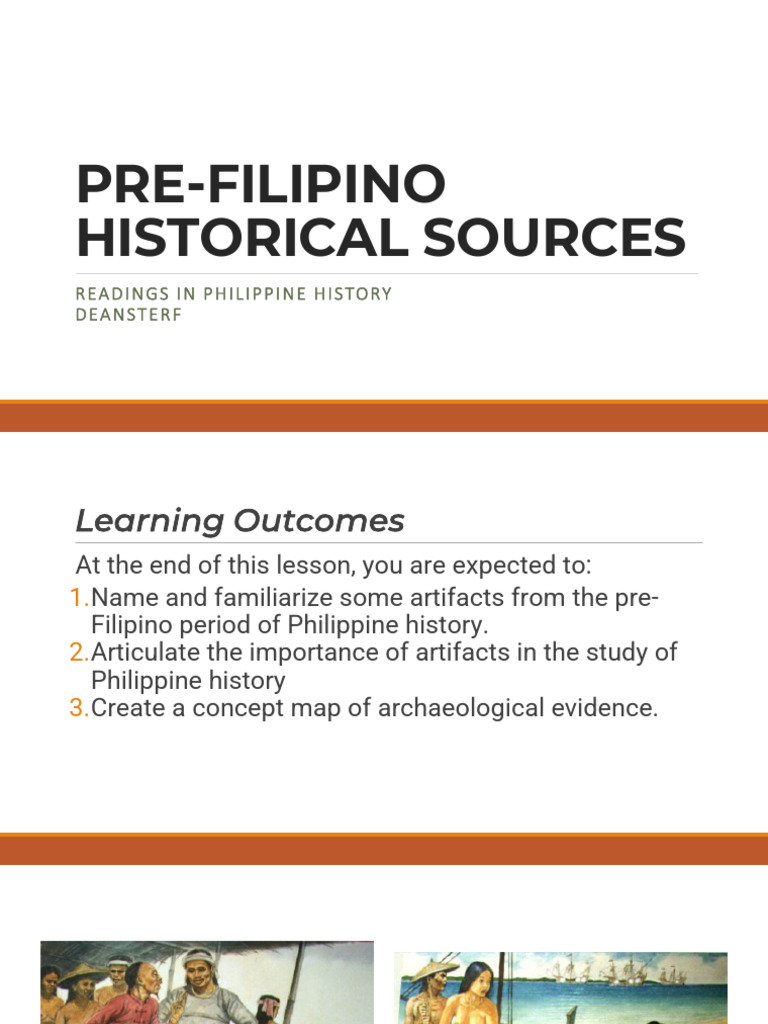 PRE-FILIPINO HISTORICAL SOURCES

READINGS IN PHILIPPINE HISTORY
DEANSTERF

Learning Outcomes

At the end of this lesson, you are expected to:
1. Name and familiarize some artifacts from the pre-Filipino period of Philippine history.
2. Articulate the importance of artifacts in the study of Philippine history
3. Create a concept map of archaeological evidence.